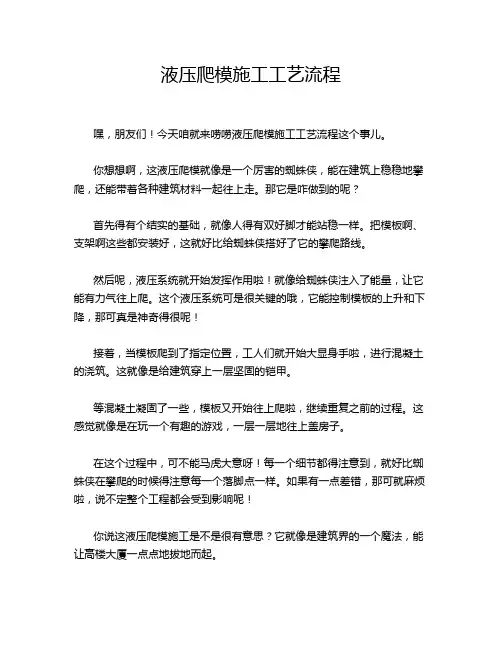 液压爬模施工工艺流程

嘿，朋友们！今天咱就来唠唠液压爬模施工工艺流程这个事儿。

你想想啊，这液压爬模就像是一个厉害的蜘蛛侠，能在建筑上稳稳地攀爬，还能带着各种建筑材料一起往上走。那它是咋做到的呢？

首先得有个结实的基础，就像人得有双好脚才能站稳一样。把模板啊、支架啊这些都安装好，这就好比给蜘蛛侠搭好了它的攀爬路线。

然后呢，液压系统就开始发挥作用啦！就像给蜘蛛侠注入了能量，让它能有力气往上爬。这个液压系统可是很关键的哦，它能控制模板的上升和下降，那可真是神奇得很呢！

接着，当模板爬到了指定位置，工人们就开始大显身手啦，进行混凝土的浇筑。这就像是给建筑穿上一层坚固的铠甲。

等混凝土凝固了一些，模板又开始往上爬啦，继续重复之前的过程。这感觉就像是在玩一个有趣的游戏，一层一层地往上盖房子。

在这个过程中，可不能马虎大意呀！每一个细节都得注意到，就好比蜘蛛侠在攀爬的时候得注意每一个落脚点一样。如果有一点差错，那可就麻烦啦，说不定整个工程都会受到影响呢！

你说这液压爬模施工是不是很有意思？它就像是建筑界的一个魔法，能让高楼大厦一点点地拔地而起。